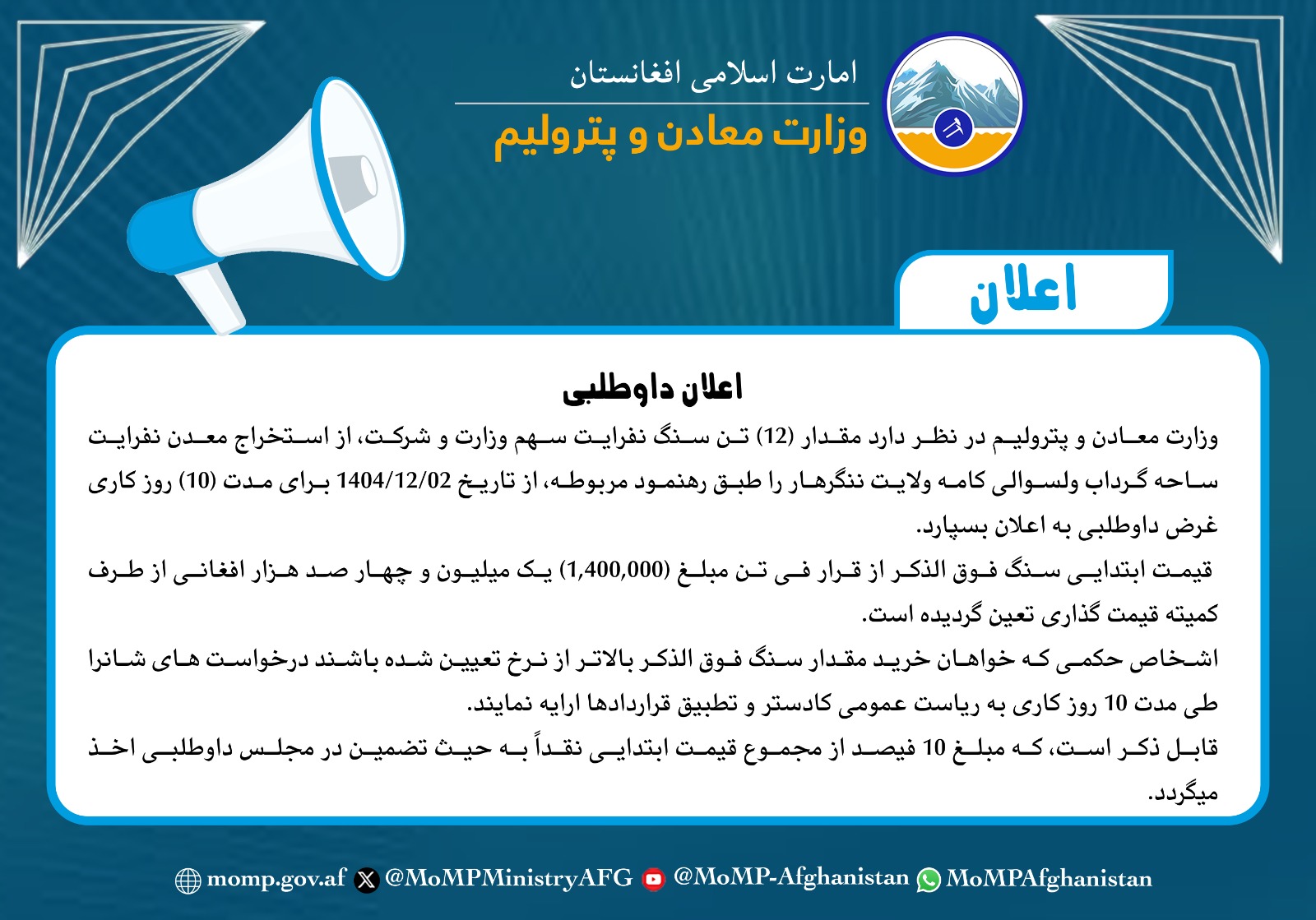 امارت اسلامی افغانستان
وزارت معادن و پترولیم

اعلان

اعلان داوطلبی

وزارت معادن و پترولیم در نظر دارد مقدار (12) تن سنگ نفرایت سهم وزارت و شرکت، از استخراج معدن نفرایت ساحه گرداب ولسوالی کامه ولایت ننگرهار را طبق رهنمود مربوطه، از تاریخ 1404/12/02 برای مدت (10) روز کاری غرض داوطلبی به اعلان بسپارد.

قیمت ابتدایی سنگ فوق الذکر از قرار فی تن مبلغ (1,400,000) یک میلیون و چهار صد هزار افغانی از طرف کمیته قیمت گذاری تعین گردیده است.

اشخاص حکمی که خواهان خرید مقدار سنگ فوق الذکر بالاتر از نرخ تعیین شده باشند درخواست های شانرا طی مدت 10 روز کاری به ریاست عمومی کادستر و تطبیق قراردادها ارایه نمایند.

قابل ذکر است، که مبلغ 10 فیصد از مجموع قیمت ابتدایی نقداً به حیث تضمین در مجلس داوطلبی اخذ میگردد.

momp.gov.af @MoMPMinistryAFG @MoMP-Afghanistan MoMPAfghanistan